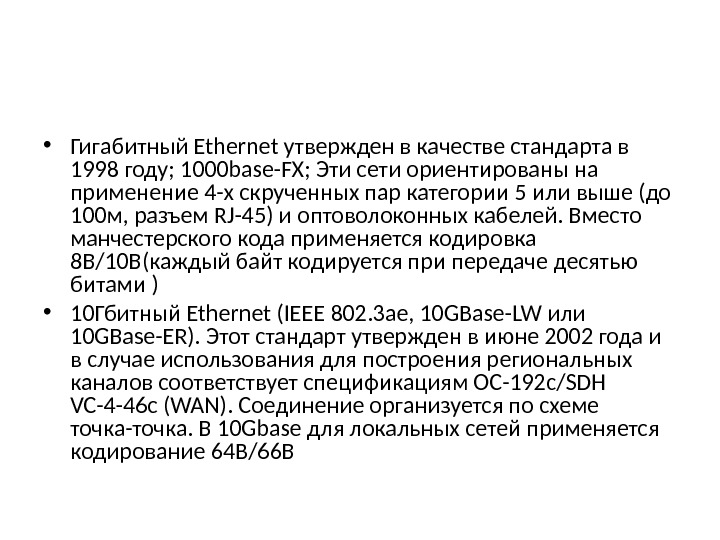 • Гигабитный Ethernet утвержден в качестве стандарта в 1998 году; 1000base-FX; Эти сети ориентированы на применение 4-х скрученных пар категории 5 или выше (до 100м, разъем RJ-45) и оптоволоконных кабелей. Вместо манчестерского кода применяется кодировка 8B/10B(каждый байт кодируется при передаче десятью битами )

• 10Гбитный Ethernet (IEEE 802.3ae, 10GBase-LW или 10GBase-ER). Этот стандарт утвержден в июне 2002 года и в случае использования для построения региональных каналов соответствует спецификациям OC-192c/SDH VC-4-46c (WAN). Соединение организуется по схеме точка-точка. В 10Gbase для локальных сетей применяется кодирование 64B/66B